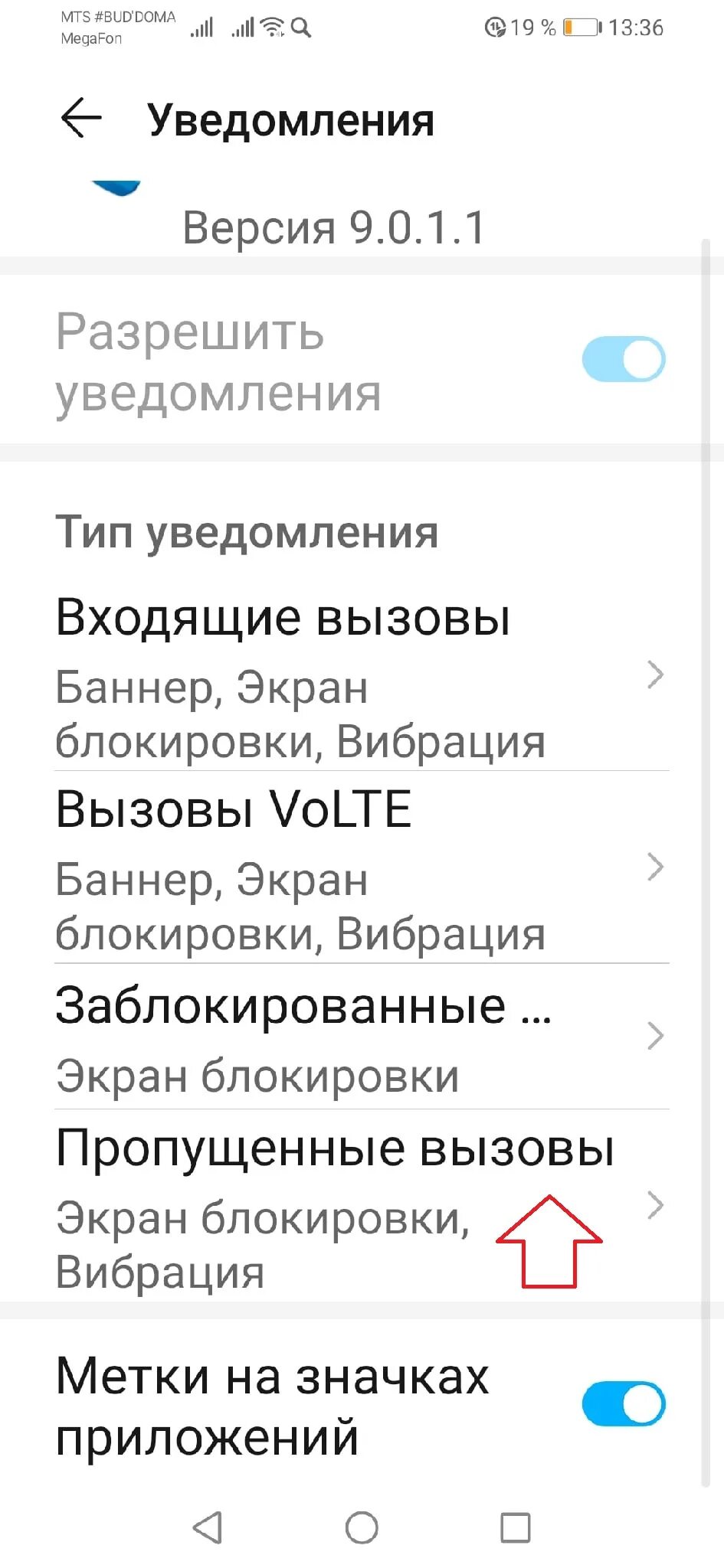 MTS #BUD'DOMA
MegaFon

19 % 13:36

Уведомления

Версия 9.0.1.1

Разрешить уведомления

Тип уведомления

Входящие вызовы
Баннер, Экран блокировки, Вибрация

Вызовы VoLTE
Баннер, Экран блокировки, Вибрация

Заблокированные ...
Экран блокировки

Пропущенные вызовы
Экран блокировки, Вибрация

Метки на значках приложений